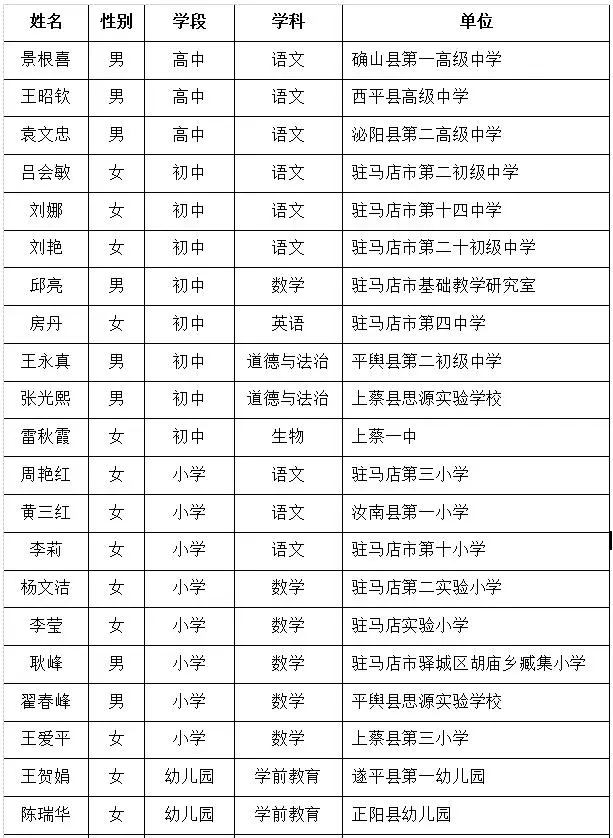 | 姓名 | 性别 | 学段 | 学科 | 单位 |
|---|---|---|---|---|
| 景根喜 | 男 | 高中 | 语文 | 确山县第一高级中学 |
| 王昭钦 | 男 | 高中 | 语文 | 西平县高级中学 |
| 袁文忠 | 男 | 高中 | 语文 | 泌阳县第二高级中学 |
| 吕会敏 | 女 | 初中 | 语文 | 驻马店市第二初级中学 |
| 刘娜 | 女 | 初中 | 语文 | 驻马店市第十四中学 |
| 刘艳 | 女 | 初中 | 语文 | 驻马店市第二十初级中学 |
| 邱亮 | 男 | 初中 | 数学 | 驻马店市基础教学研究室 |
| 房丹 | 女 | 初中 | 英语 | 驻马店市第四中学 |
| 王永真 | 男 | 初中 | 道德与法治 | 平舆县第二初级中学 |
| 张光熙 | 男 | 初中 | 道德与法治 | 上蔡县思源实验学校 |
| 雷秋霞 | 女 | 初中 | 生物 | 上蔡一中 |
| 周艳红 | 女 | 小学 | 语文 | 驻马店第三小学 |
| 黄三红 | 女 | 小学 | 语文 | 汝南县第一小学 |
| 李莉 | 女 | 小学 | 语文 | 驻马店市第十小学 |
| 杨文洁 | 女 | 小学 | 数学 | 驻马店第二实验小学 |
| 李莹 | 女 | 小学 | 数学 | 驻马店实验小学 |
| 耿峰 | 男 | 小学 | 数学 | 驻马店市驿城区胡庙乡臧集小学 |
| 翟春峰 | 男 | 小学 | 数学 | 平舆县思源实验学校 |
| 王爱平 | 女 | 小学 | 数学 | 上蔡县第三小学 |
| 王贺娟 | 女 | 幼儿园 | 学前教育 | 遂平县第一幼儿园 |
| 陈瑞华 | 女 | 幼儿园 | 学前教育 | 正阳县幼儿园 |